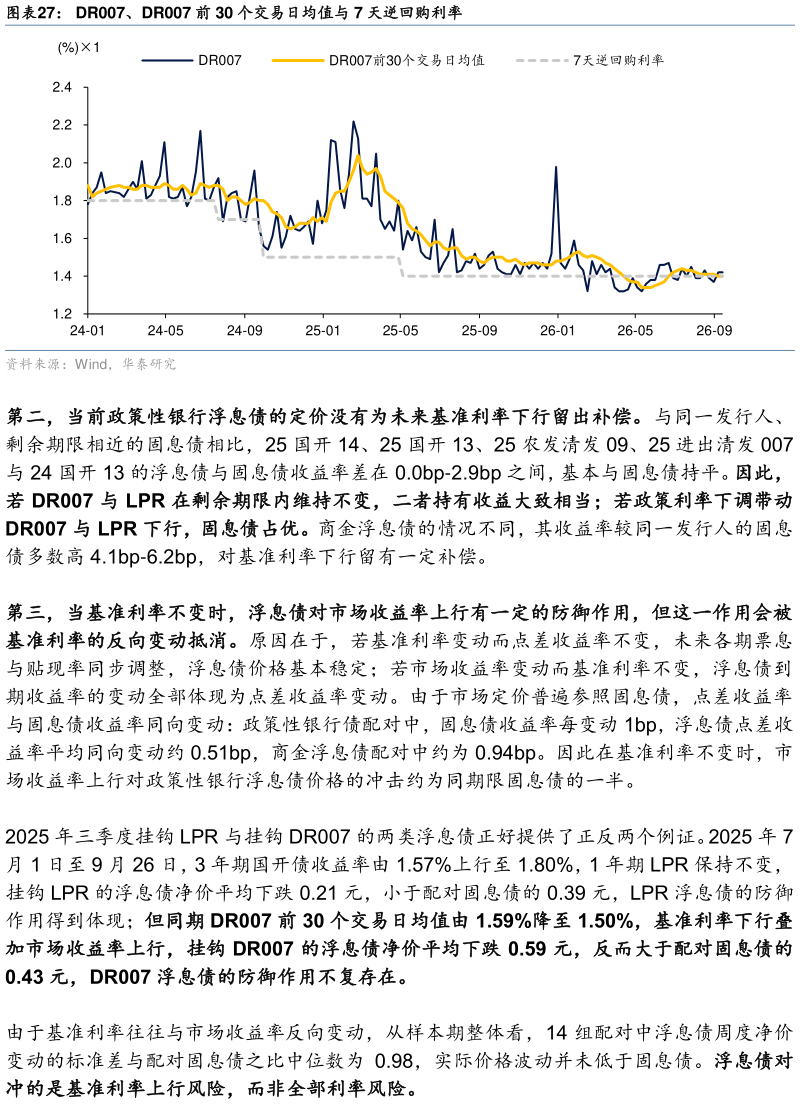 图表27：DR007、DR007前30个交易日均值与7天逆回购利率

(%)×1

DR007

DR007前30个交易日均值

7天逆回购利率

2.4
2.2
2.0
1.8
1.6
1.4
1.2

24-01
24-05
24-09
25-01
25-05
25-09
26-01
26-05
26-09

资料来源：Wind，华泰研究

第二，当前政策性银行浮息债的定价没有为未来基准利率下行留出补偿。与同一发行人、剩余期限相近的固息债相比，25国开14、25国开13、25农发清发09、25进出清发007与24国开13的浮息债与固息债收益率差在0.0bp-2.9bp之间，基本与固息债持平。因此，若DR007与LPR在剩余期限内维持不变，二者持有收益大致相当；若政策利率下调带动DR007与LPR下行，固息债占优。商金浮息债的情况不同，其收益率较同一发行人的固息债多数高4.1bp-6.2bp，对基准利率下行留有一定补偿。

第三，当基准利率不变时，浮息债对市场收益率上行有一定的防御作用，但这一作用会被基准利率的反向变动抵消。原因在于，若基准利率变动而点差收益率不变，未来各期票息与贴现率同步调整，浮息债价格基本稳定；若市场收益率变动而基准利率不变，浮息债到期收益率的变动全部体现为点差收益率变动。由于市场定价普遍参照固息债，点差收益率与固息债收益率同向变动：政策性银行债配对中，固息债收益率每变动1bp，浮息债点差收益率平均同向变动约0.51bp，商金浮息债配对中约为0.94bp。因此在基准利率不变时，市场收益率上行对政策性银行浮息债价格的冲击约为同期限固息债的一半。

2025年三季度挂钩LPR与挂钩DR007的两类浮息债正好提供了正反两个例证。2025年7月1日至9月26日，3年期国开债收益率由1.57%上行至1.80%，1年期LPR保持不变，挂钩LPR的浮息债净价平均下跌0.21元，小于配对固息债的0.39元，LPR浮息债的防御作用得到体现；但同期DR007前30个交易日均值由1.59%降至1.50%，基准利率下行叠加市场收益率上行，挂钩DR007的浮息债净价平均下跌0.59元，反而大于配对固息债的0.43元，DR007浮息债的防御作用不复存在。

由于基准利率往往与市场收益率反向变动，从样本期整体看，14组配对中浮息债周度净价变动的标准差与配对固息债之比中位数为0.98，实际价格波动并未低于固息债。浮息债对冲的是基准利率上行风险，而非全部利率风险。